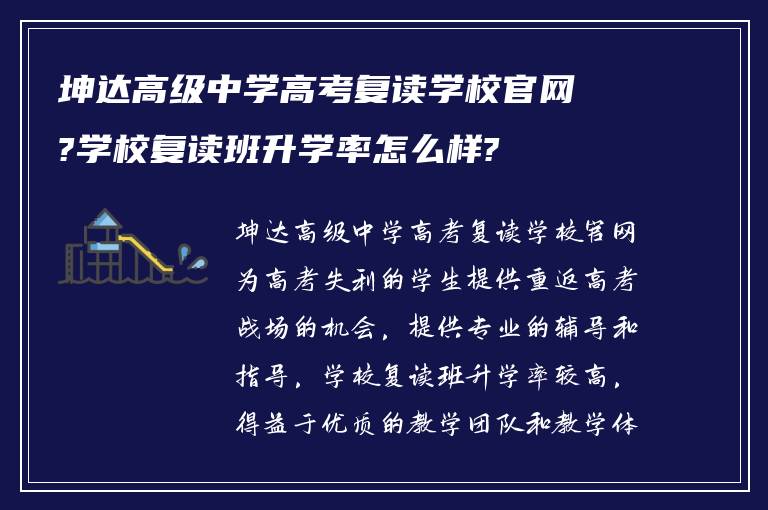 坤达高级中学高考复读学校官网?学校复读班升学率怎么样?

坤达高级中学高考复读学校官网为高考失利的学生提供重返高考战场的机会，提供专业的辅导和指导，学校复读班升学率较高，得益于优质的教学团队和教学体